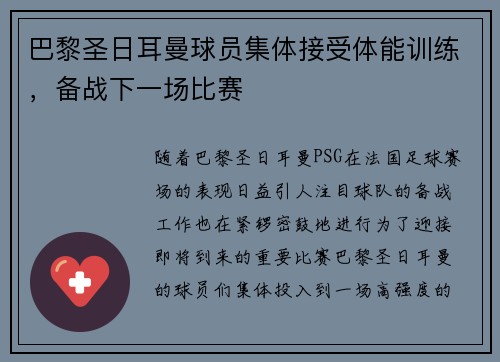 巴黎圣日耳曼球员集体接受体能训练，备战下一场比赛

随着巴黎圣日耳曼PSG在法国足球赛场的表现日益引人注目球队的备战工作也在紧锣密鼓地进行为了迎接即将到来的重要比赛巴黎圣日耳曼的球员们集体投入到一场高强度的